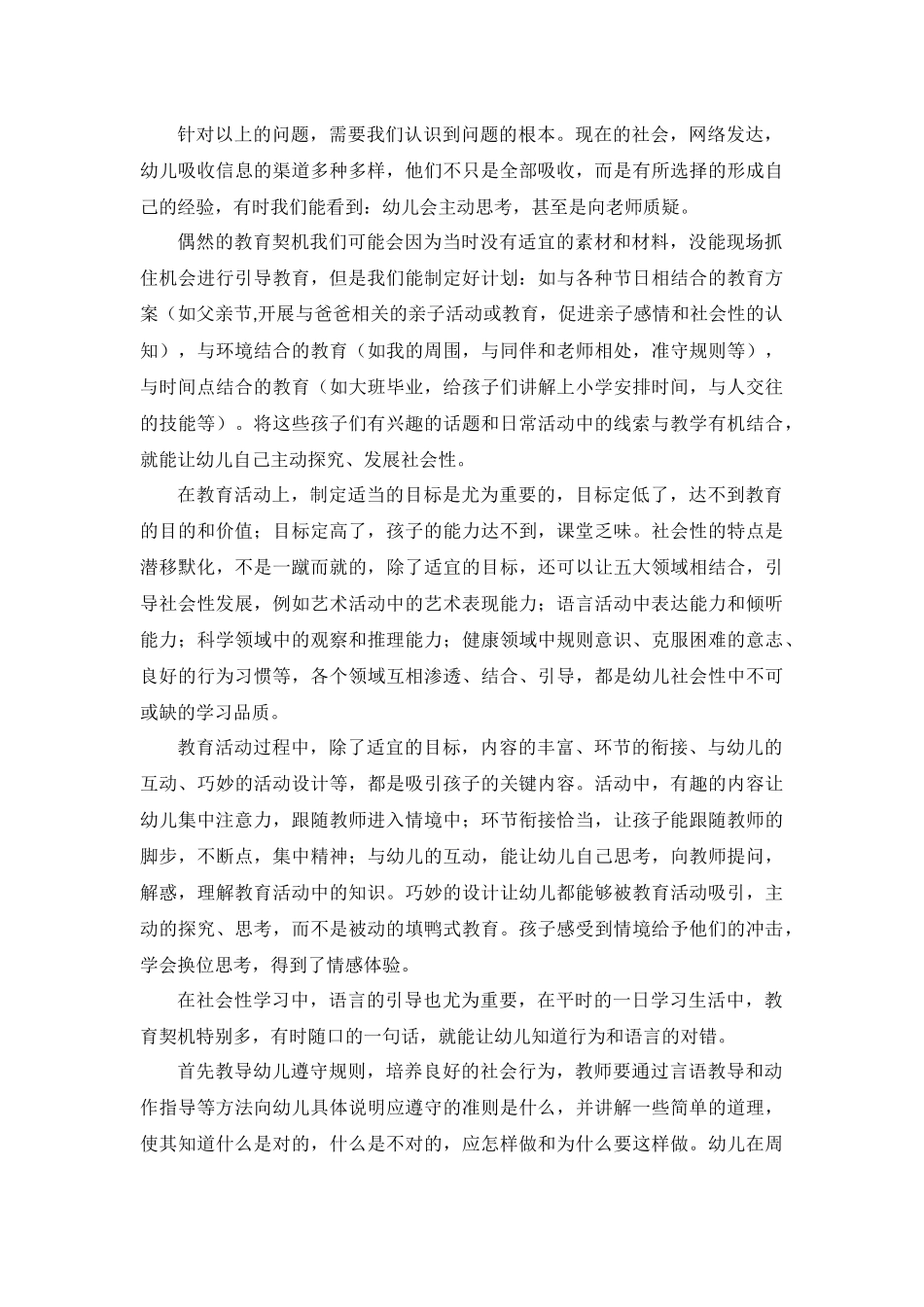 针对以上的问题，需要我们认识到问题的根本。现在的社会，网络发达，幼儿吸收信息的渠道多种多样，他们不只是全部吸收，而是有所选择的形成自己的经验，有时我们能看到：幼儿会主动思考，甚至是向老师质疑。

偶然的教育契机我们可能会因为当时没有适宜的素材和材料，没能现场抓住机会进行引导教育，但是我们能制定好计划：如与各种节日相结合的教育方案（如父亲节,开展与爸爸相关的亲子活动或教育，促进亲子感情和社会性的认知），与环境结合的教育（如我的周围，与同伴和老师相处，准守规则等），与时间点结合的教育（如大班毕业，给孩子们讲解上小学安排时间，与人交往的技能等）。将这些孩子们有兴趣的话题和日常活动中的线索与教学有机结合，就能让幼儿自己主动探究、发展社会性。

在教育活动上，制定适当的目标是尤为重要的，目标定低了，达不到教育的目的和价值；目标定高了，孩子的能力达不到，课堂乏味。社会性的特点是潜移默化，不是一蹴而就的，除了适宜的目标，还可以让五大领域相结合，引导社会性发展，例如艺术活动中的艺术表现能力；语言活动中表达能力和倾听能力；科学领域中的观察和推理能力；健康领域中规则意识、克服困难的意志、良好的行为习惯等，各个领域互相渗透、结合、引导，都是幼儿社会性中不可或缺的学习品质。

教育活动过程中，除了适宜的目标，内容的丰富、环节的衔接、与幼儿的互动、巧妙的活动设计等，都是吸引孩子的关键内容。活动中，有趣的内容让幼儿集中注意力，跟随教师进入情境中；环节衔接恰当，让孩子能跟随教师的脚步，不断点，集中精神；与幼儿的互动，能让幼儿自己思考，向教师提问，解惑，理解教育活动中的知识。巧妙的设计让幼儿都能够被教育活动吸引，主动的探究、思考，而不是被动的填鸭式教育。孩子感受到情境给予他们的冲击，学会换位思考，得到了情感体验。

在社会性学习中，语言的引导也尤为重要，在平时的一日学习生活中，教育契机特别多，有时随口的一句话，就能让幼儿知道行为和语言的对错。

首先教导幼儿遵守规则，培养良好的社会行为，教师要通过言语教导和动作指导等方法向幼儿具体说明应遵守的准则是什么，并讲解一些简单的道理，使其知道什么是对的，什么是不对的，应怎样做和为什么要这样做。幼儿在周